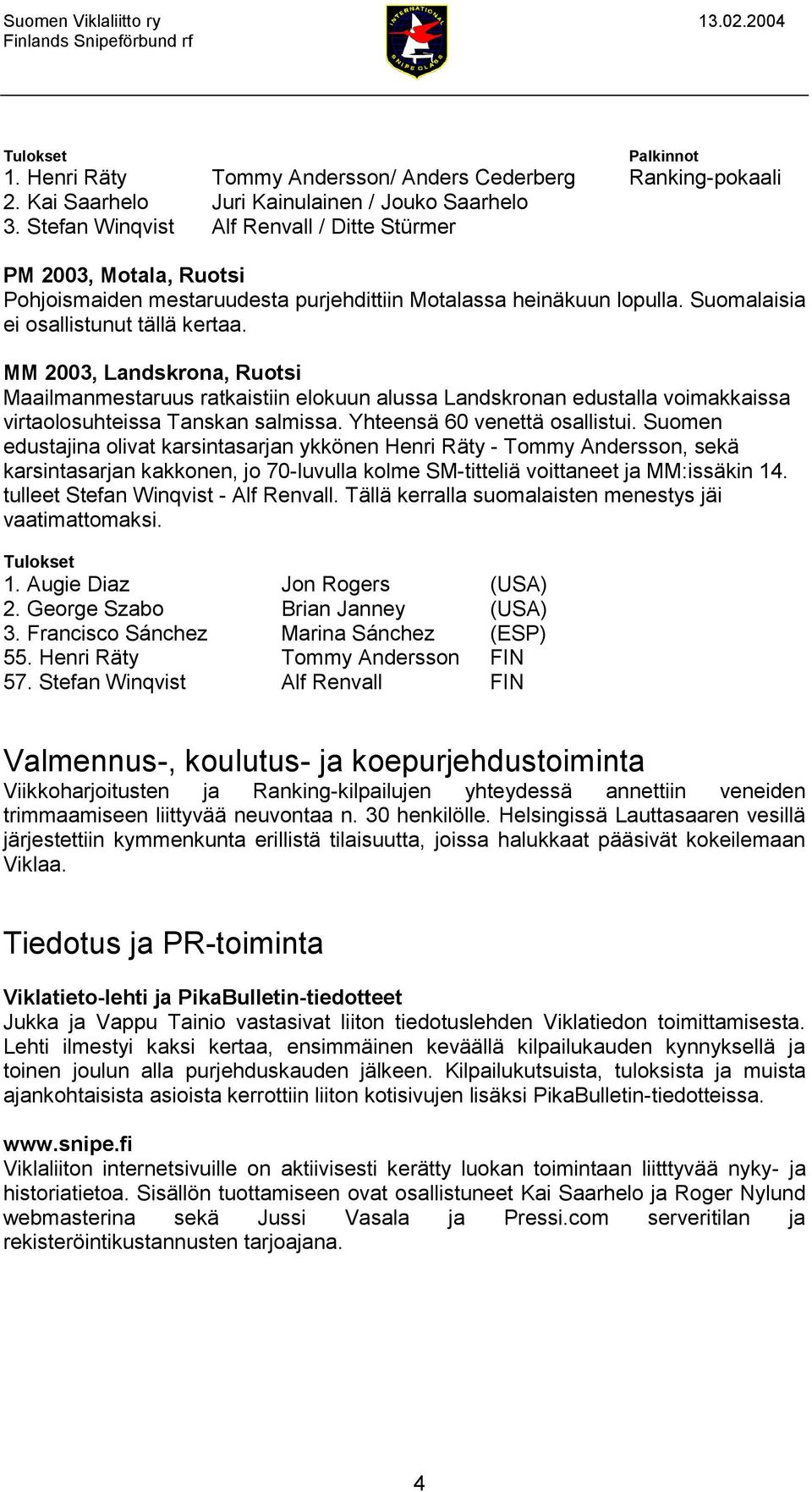 Suomen Viklaliitto ry
Finlands Snipeförbund rf

INTERNATIONAL SNIPE CLASS

13.02.2004

| Tulokset | | Palkinnot |
|---|---|---|
| 1. Henri Räty | Tommy Andersson/ Anders Cederberg | Ranking-pokaali |
| 2. Kai Saarhelo | Juri Kainulainen / Jouko Saarhelo | |
| 3. Stefan Winqvist | Alf Renvall / Ditte Stürmer | |

PM 2003, Motala, Ruotsi
Pohjoismaiden mestaruudesta purjehdittiin Motalassa heinäkuun lopulla. Suomalaisia ei osallistunut tällä kertaa.

MM 2003, Landskrona, Ruotsi
Maailmanmestaruus ratkaistiin elokuun alussa Landskronan edustalla voimakkaissa virtaolosuhteissa Tanskan salmissa. Yhteensä 60 venettä osallistui. Suomen edustajina olivat karsintasarjan ykkönen Henri Räty - Tommy Andersson, sekä karsintasarjan kakkonen, jo 70-luvulla kolme SM-titteliä voittaneet ja MM:issäkin 14. tulleet Stefan Winqvist - Alf Renvall. Tällä kerralla suomalaisten menestys jäi vaatimattomaksi.

Tulokset
| | | |
|---|---|---|
| 1. Augie Diaz | Jon Rogers | (USA) |
| 2. George Szabo | Brian Janney | (USA) |
| 3. Francisco Sánchez | Marina Sánchez | (ESP) |
| 55. Henri Räty | Tommy Andersson | FIN |
| 57. Stefan Winqvist | Alf Renvall | FIN |

Valmennus-, koulutus- ja koepurjehdustoiminta
Viikkoharjoitusten ja Ranking-kilpailujen yhteydessä annettiin veneiden trimmaamiseen liittyvää neuvontaa n. 30 henkilölle. Helsingissä Lauttasaaren vesillä järjestettiin kymmenkunta erillistä tilaisuutta, joissa halukkaat pääsivät kokeilemaan Viklaa.

Tiedotus ja PR-toiminta

Viklatieto-lehti ja PikaBulletin-tiedotteet
Jukka ja Vappu Tainio vastasivat liiton tiedotuslehden Viklatiedon toimittamisesta. Lehti ilmestyi kaksi kertaa, ensimmäinen keväällä kilpailukauden kynnyksellä ja toinen joulun alla purjehduskauden jälkeen. Kilpailukutsuista, tuloksista ja muista ajankohtaisista asioista kerrottiin liiton kotisivujen lisäksi PikaBulletin-tiedotteissa.

www.snipe.fi
Viklaliiton internetsivuille on aktiivisesti kerätty luokan toimintaan liitttyvää nyky- ja historiatietoa. Sisällön tuottamiseen ovat osallistuneet Kai Saarhelo ja Roger Nylund webmasterina sekä Jussi Vasala ja Pressi.com serveritilan ja rekisteröintikustannusten tarjoajana.

4